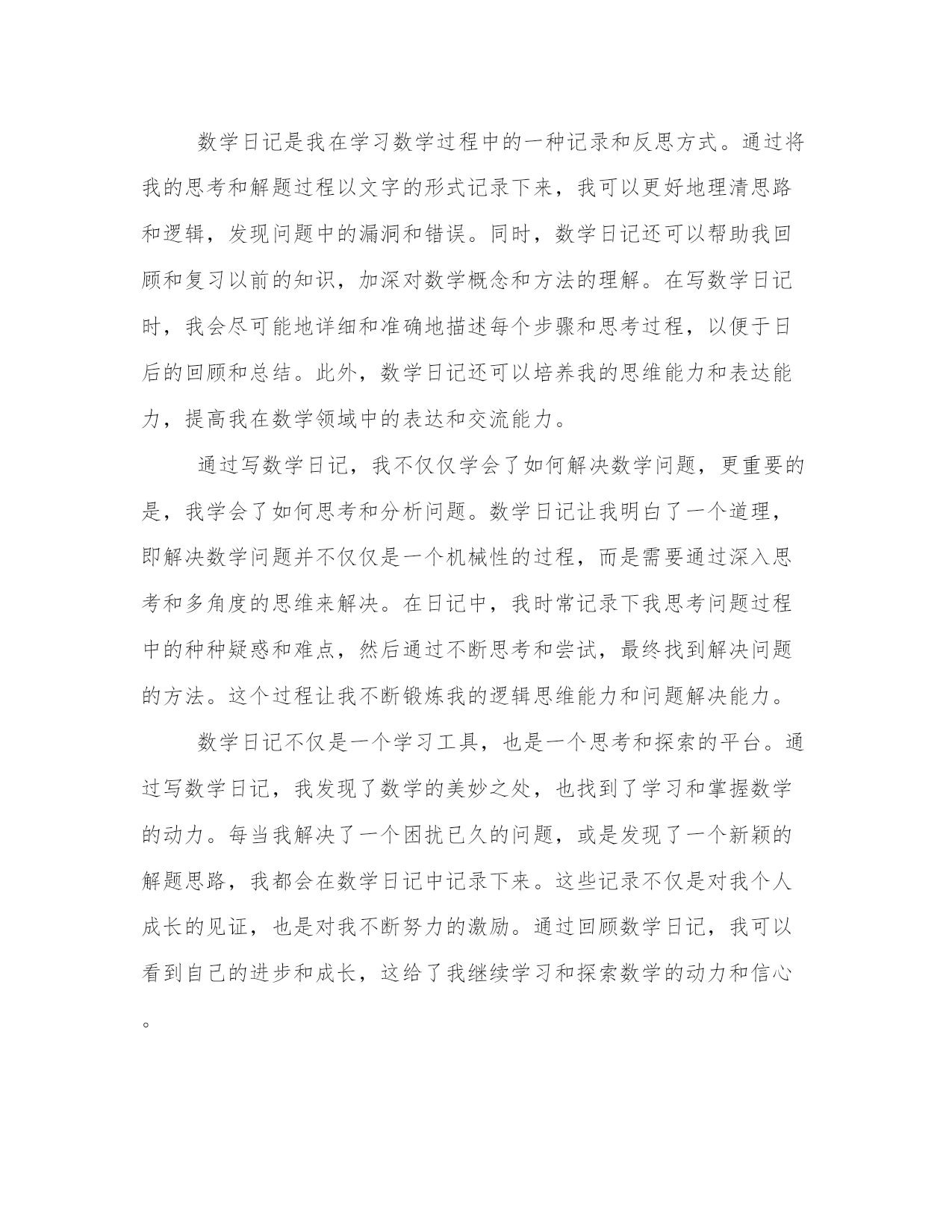 数学日记是我在学习数学过程中的一种记录和反思方式。通过将我的思考和解题过程以文字的形式记录下来，我可以更好地理清思路和逻辑，发现问题中的漏洞和错误。同时，数学日记还可以帮助我回顾和复习以前的知识，加深对数学概念和方法的理解。在写数学日记时，我会尽可能地详细和准确地描述每个步骤和思考过程，以便于日后的回顾和总结。此外，数学日记还可以培养我的思维能力和表达能力，提高我在数学领域中的表达和交流能力。

通过写数学日记，我不仅仅学会了如何解决数学问题，更重要的是，我学会了如何思考和分析问题。数学日记让我明白了一个道理，即解决数学问题并不仅仅是一个机械性的过程，而是需要通过深入思考和多角度的思维来解决。在日记中，我时常记录下我思考问题过程中的种种疑惑和难点，然后通过不断思考和尝试，最终找到解决问题的方法。这个过程让我不断锻炼我的逻辑思维能力和问题解决能力。

数学日记不仅是一个学习工具，也是一个思考和探索的平台。通过写数学日记，我发现了数学的美妙之处，也找到了学习和掌握数学的动力。每当我解决了一个困扰已久的问题，或是发现了一个新颖的解题思路，我都会在数学日记中记录下来。这些记录不仅是对我个人成长的见证，也是对我不断努力的激励。通过回顾数学日记，我可以看到自己的进步和成长，这给了我继续学习和探索数学的动力和信心。